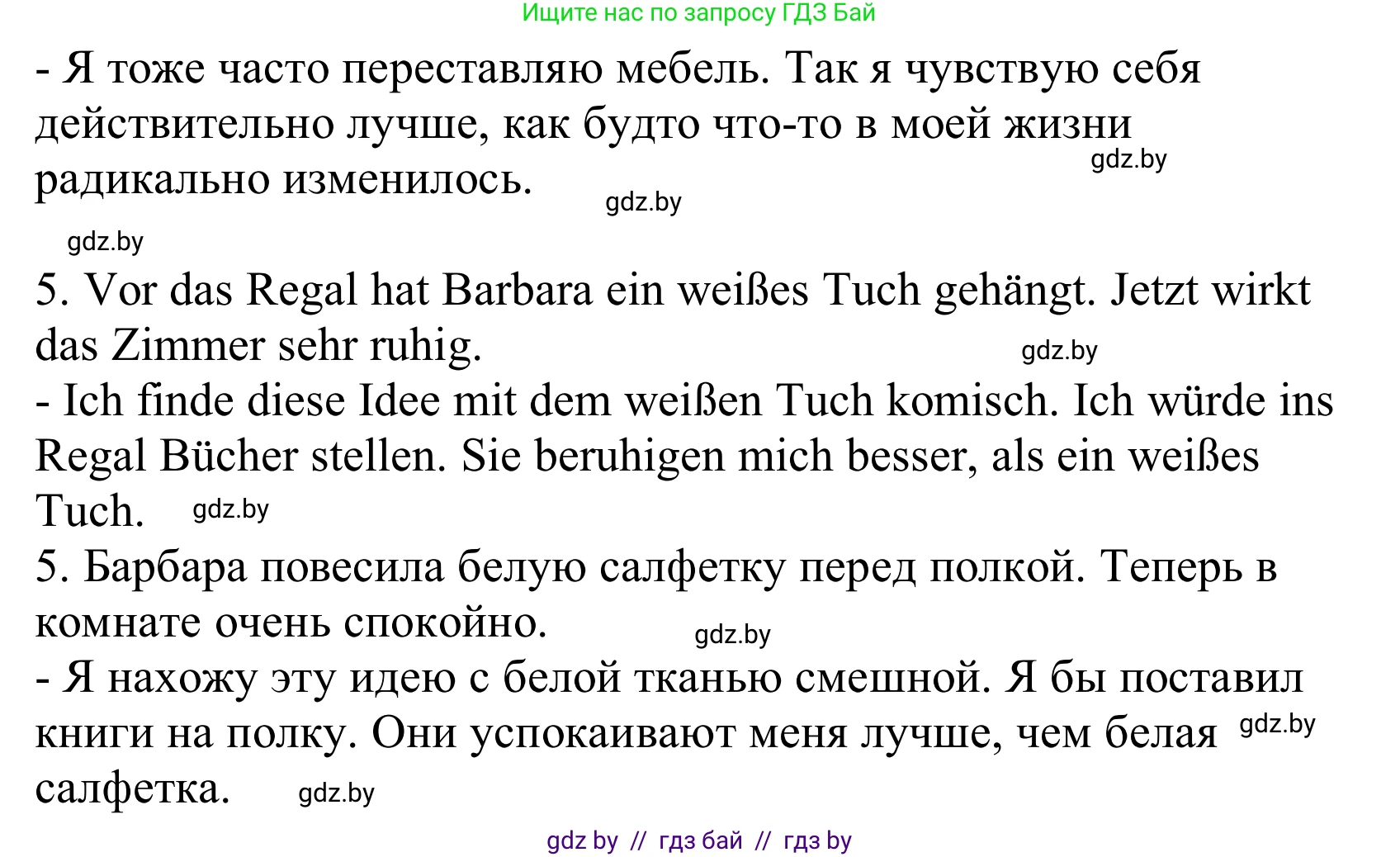 Ищите нас по запросу ГДЗ Бай

- Я тоже часто переставляю мебель. Так я чувствую себя действительно лучше, как будто что-то в моей жизни радикально изменилось. gdz.by gdz.by

gdz.by

5. Vor das Regal hat Barbara ein weißes Tuch gehängt. Jetzt wirkt das Zimmer sehr ruhig. gdz.by

- Ich finde diese Idee mit dem weißen Tuch komisch. Ich würde ins Regal Bücher stellen. Sie beruhigen mich besser, als ein weißes Tuch. gdz.by

5. Барбара повесила белую салфетку перед полкой. Теперь в комнате очень спокойно. gdz.by

- Я нахожу эту идею с белой тканью смешной. Я бы поставил книги на полку. Они успокаивают меня лучше, чем белая салфетка. gdz.by gdz.by

gdz by // гдз бай // гдз by